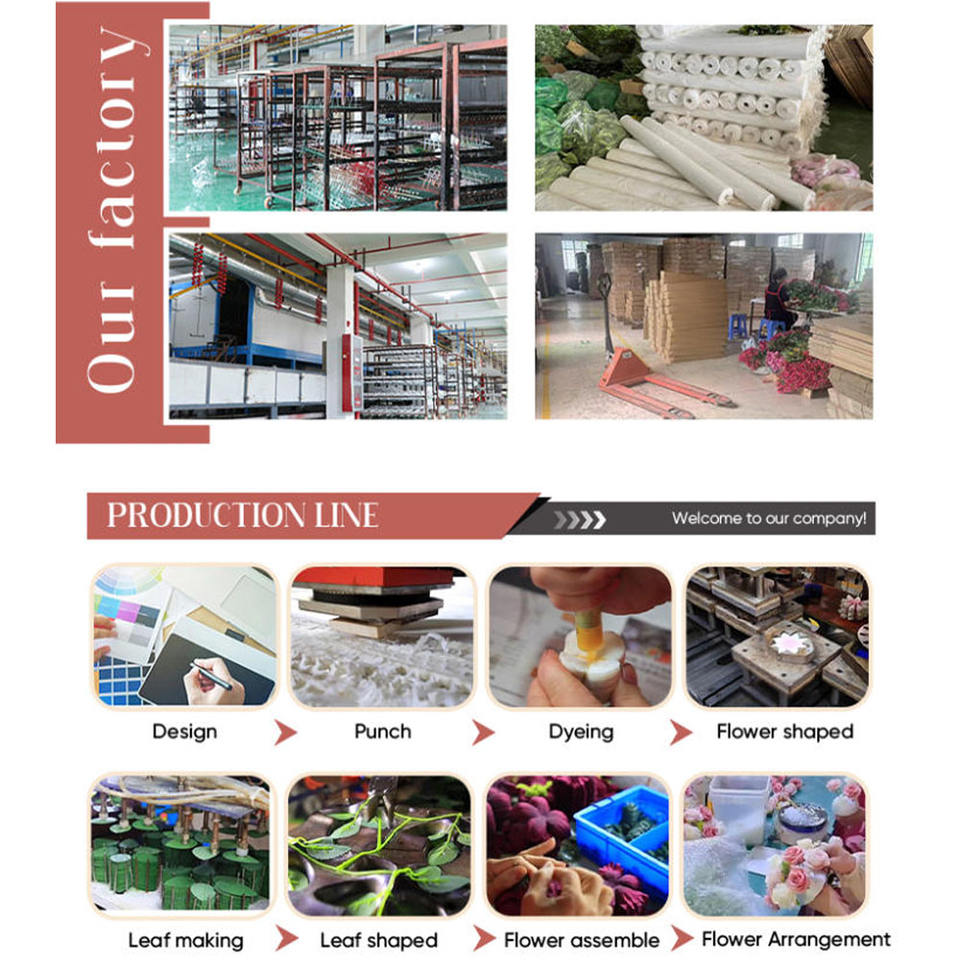 Our factory

PRODUCTION LINE

Welcome to our company!

Design

Punch

Dyeing

Flower shaped

Leaf making

Leaf shaped

Flower assemble

Flower Arrangement